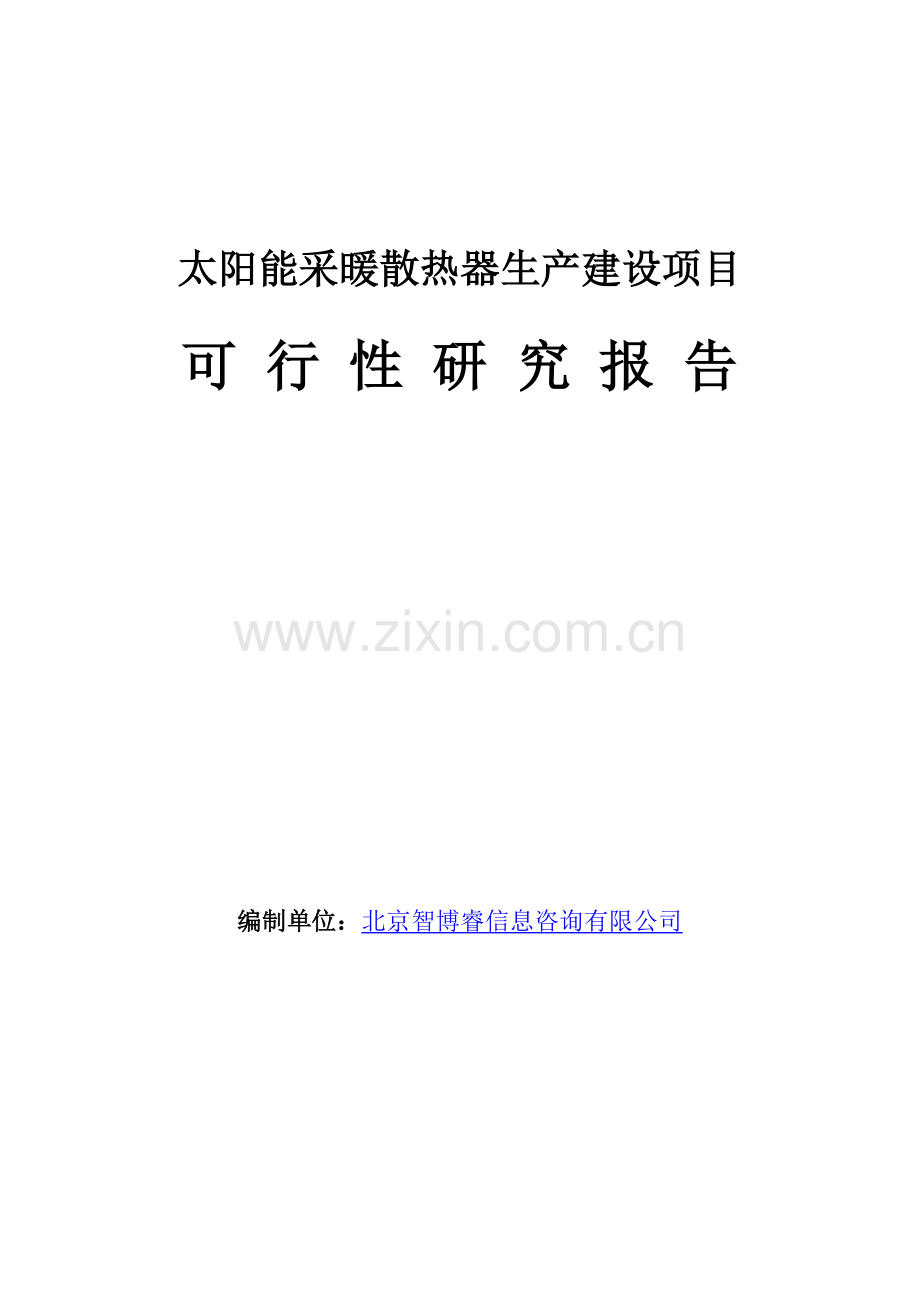 太阳能采暖散热器生产建设项目

可 行 性 研 究 报 告

www.zixin.com.cn

编制单位：北京智博睿信息咨询有限公司